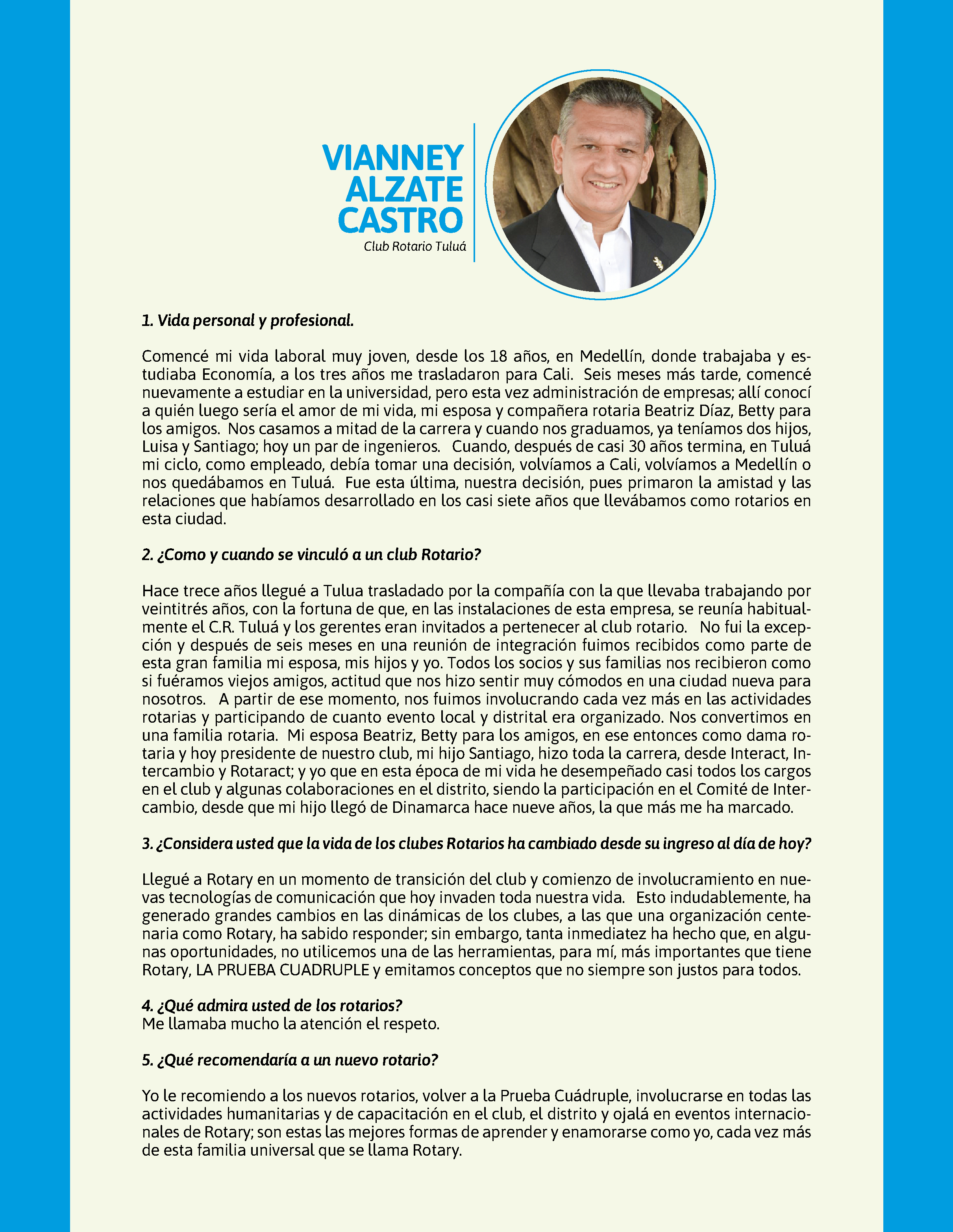 VIANNEY ALZATE CASTRO
Club Rotario Tuluá

1. Vida personal y profesional.

Comencé mi vida laboral muy joven, desde los 18 años, en Medellín, donde trabajaba y estudiaba Economía, a los tres años me trasladaron para Cali. Seis meses más tarde, comencé nuevamente a estudiar en la universidad, pero esta vez administración de empresas; allí conocí a quién luego sería el amor de mi vida, mi esposa y compañera rotaria Beatriz Díaz, Betty para los amigos. Nos casamos a mitad de la carrera y cuando nos graduamos, ya teníamos dos hijos, Luisa y Santiago; hoy un par de ingenieros. Cuando, después de casi 30 años termina, en Tuluá mi ciclo, como empleado, debía tomar una decisión, volvíamos a Cali, volvíamos a Medellín o nos quedábamos en Tuluá. Fue esta última, nuestra decisión, pues primaron la amistad y las relaciones que habíamos desarrollado en los casi siete años que llevábamos como rotarios en esta ciudad.

2. ¿Como y cuando se vinculó a un club Rotario?

Hace trece años llegué a Tulua trasladado por la compañía con la que llevaba trabajando por veintitrés años, con la fortuna de que, en las instalaciones de esta empresa, se reunía habitualmente el C.R. Tuluá y los gerentes eran invitados a pertenecer al club rotario. No fui la excepción y después de seis meses en una reunión de integración fuimos recibidos como parte de esta gran familia mi esposa, mis hijos y yo. Todos los socios y sus familias nos recibieron como si fuéramos viejos amigos, actitud que nos hizo sentir muy cómodos en una ciudad nueva para nosotros. A partir de ese momento, nos fuimos involucrando cada vez más en las actividades rotarias y participando de cuanto evento local y distrital era organizado. Nos convertimos en una familia rotaria. Mi esposa Beatriz, Betty para los amigos, en ese entonces como dama rotaria y hoy presidente de nuestro club, mi hijo Santiago, hizo toda la carrera, desde Interact, Intercambio y Rotaract; y yo que en esta época de mi vida he desempeñado casi todos los cargos en el club y algunas colaboraciones en el distrito, siendo la participación en el Comité de Intercambio, desde que mi hijo llegó de Dinamarca hace nueve años, la que más me ha marcado.

3. ¿Considera usted que la vida de los clubes Rotarios ha cambiado desde su ingreso al día de hoy?

Llegué a Rotary en un momento de transición del club y comienzo de involucramiento en nuevas tecnologías de comunicación que hoy invaden toda nuestra vida. Esto indudablemente, ha generado grandes cambios en las dinámicas de los clubes, a las que una organización centenaria como Rotary, ha sabido responder; sin embargo, tanta inmediatez ha hecho que, en algunas oportunidades, no utilicemos una de las herramientas, para mí, más importantes que tiene Rotary, LA PRUEBA CUADRUPLE y emitamos conceptos que no siempre son justos para todos.

4. ¿Qué admira usted de los rotarios?
Me llamaba mucho la atención el respeto.

5. ¿Qué recomendaría a un nuevo rotario?

Yo le recomiendo a los nuevos rotarios, volver a la Prueba Cuádruple, involucrarse en todas las actividades humanitarias y de capacitación en el club, el distrito y ojalá en eventos internacionales de Rotary; son estas las mejores formas de aprender y enamorarse como yo, cada vez más de esta familia universal que se llama Rotary.